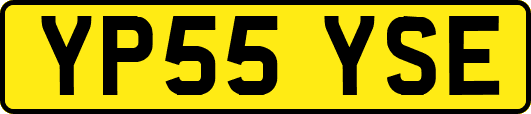 YP55 YSE